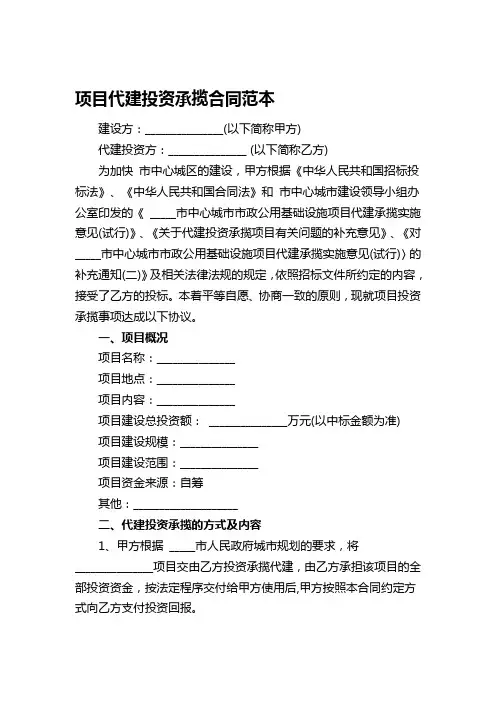 项目代建投资承揽合同范本

建设方：______________(以下简称甲方)

代建投资方：______________ (以下简称乙方)

为加快 市中心城区的建设，甲方根据《中华人民共和国招标投标法》、《中华人民共和国合同法》和 市中心城市建设领导小组办公室印发的《 _____市中心城市市政公用基础设施项目代建承揽实施意见(试行)》、《关于代建投资承揽项目有关问题的补充意见》、《对_____市中心城市市政公用基础设施项目代建承揽实施意见(试行)〉的补充通知(二)》及相关法律法规的规定，依照招标文件所约定的内容，接受了乙方的投标。本着平等自愿、协商一致的原则，现就项目投资承揽事项达成以下协议。

一、项目概况

项目名称：______________

项目地点：______________

项目内容：______________

项目建设总投资额： ______________万元(以中标金额为准)

项目建设规模：______________

项目建设范围：______________

项目资金来源：自筹

其他：___________________

二、代建投资承揽的方式及内容

1、甲方根据 _____市人民政府城市规划的要求，将______________项目交由乙方投资承揽代建，由乙方承担该项目的全部投资资金，按法定程序交付给甲方使用后,甲方按照本合同约定方式向乙方支付投资回报。